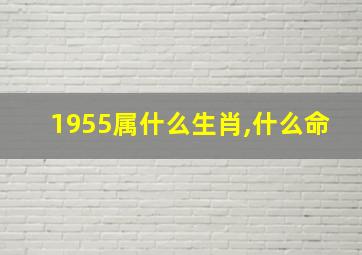 1955属什么生肖,什么命